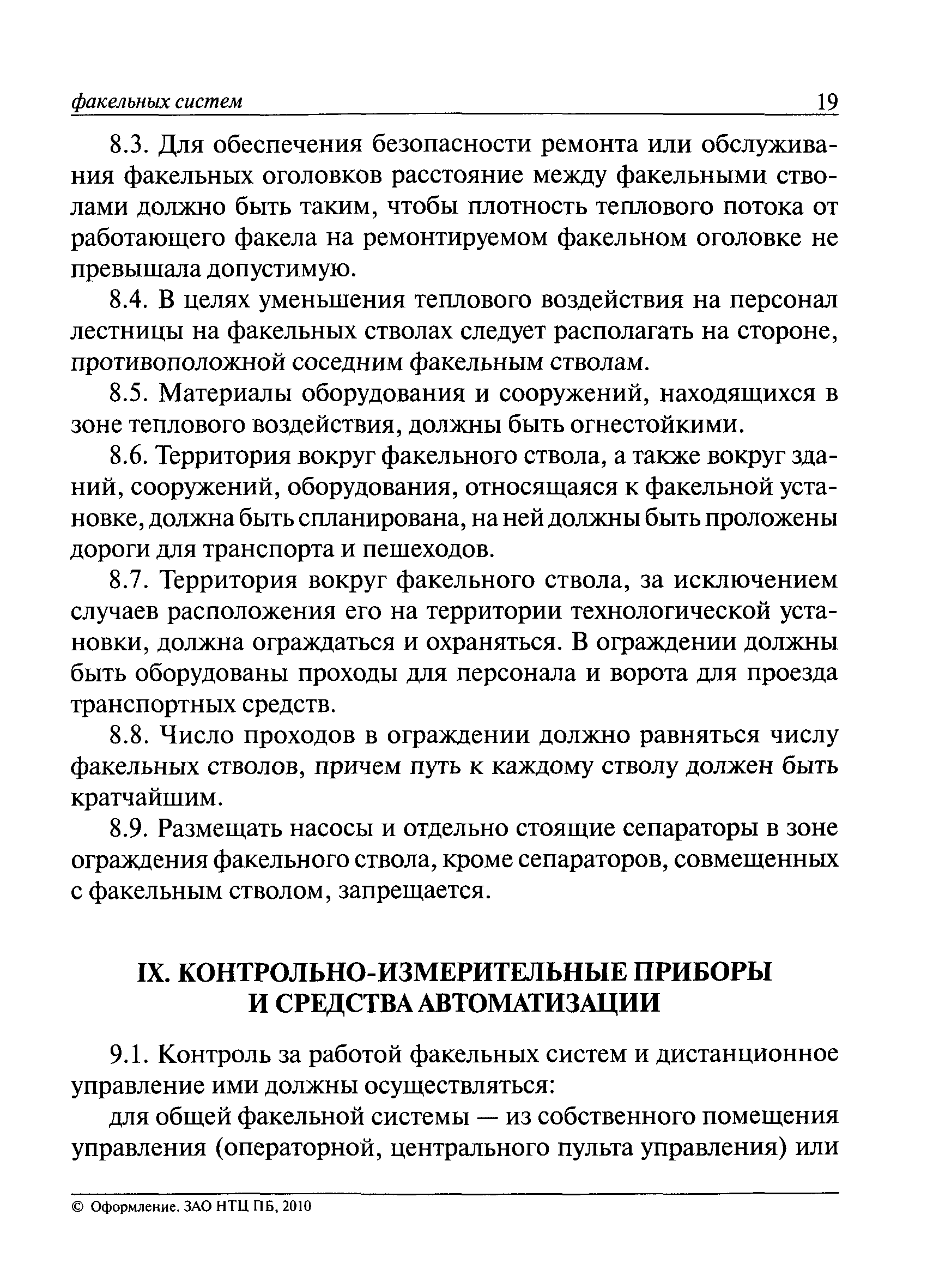 факельных систем 19

8.3. Для обеспечения безопасности ремонта или обслуживания факельных оголовков расстояние между факельными стволами должно быть таким, чтобы плотность теплового потока от работающего факела на ремонтируемом факельном оголовке не превышала допустимую.

8.4. В целях уменьшения теплового воздействия на персонал лестницы на факельных стволах следует располагать на стороне, противоположной соседним факельным стволам.

8.5. Материалы оборудования и сооружений, находящихся в зоне теплового воздействия, должны быть огнестойкими.

8.6. Территория вокруг факельного ствола, а также вокруг зданий, сооружений, оборудования, относящаяся к факельной установке, должна быть спланирована, на ней должны быть проложены дороги для транспорта и пешеходов.

8.7. Территория вокруг факельного ствола, за исключением случаев расположения его на территории технологической установки, должна ограждаться и охраняться. В ограждении должны быть оборудованы проходы для персонала и ворота для проезда транспортных средств.

8.8. Число проходов в ограждении должно равняться числу факельных стволов, причем путь к каждому стволу должен быть кратчайшим.

8.9. Размещать насосы и отдельно стоящие сепараторы в зоне ограждения факельного ствола, кроме сепараторов, совмещенных с факельным стволом, запрещается.

IX. КОНТРОЛЬНО-ИЗМЕРИТЕЛЬНЫЕ ПРИБОРЫ И СРЕДСТВА АВТОМАТИЗАЦИИ

9.1. Контроль за работой факельных систем и дистанционное управление ими должны осуществляться:

для общей факельной системы — из собственного помещения управления (операторной, центрального пульта управления) или

© Оформление. ЗАО НТЦ ПБ, 2010